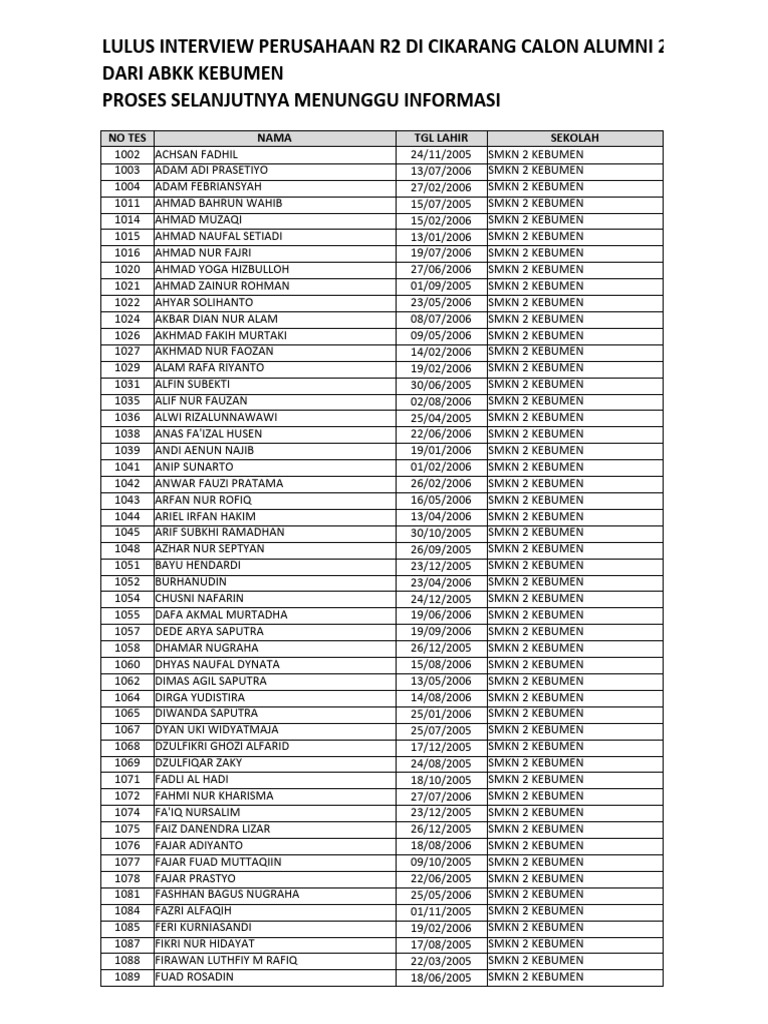 LULUS INTERVIEW PERUSAHAAN R2 DI CIKARANG CALON ALUMNI 2
DARI ABKK KEBUMEN
PROSES SELANJUTNYA MENUNGGU INFORMASI

| NO TES | NAMA | TGL LAHIR | SEKOLAH |
|---|---|---|---|
| 1002 | ACHSAN FADHIL | 24/11/2005 | SMKN 2 KEBUMEN |
| 1003 | ADAM ADI PRASETIYO | 13/07/2006 | SMKN 2 KEBUMEN |
| 1004 | ADAM FEBRIANSYAH | 27/02/2006 | SMKN 2 KEBUMEN |
| 1011 | AHMAD BAHRUN WAHIB | 15/07/2005 | SMKN 2 KEBUMEN |
| 1014 | AHMAD MUZAQI | 15/02/2006 | SMKN 2 KEBUMEN |
| 1015 | AHMAD NAUFAL SETIADI | 13/01/2006 | SMKN 2 KEBUMEN |
| 1016 | AHMAD NUR FAJRI | 19/07/2006 | SMKN 2 KEBUMEN |
| 1020 | AHMAD YOGA HIZBULLOH | 27/06/2006 | SMKN 2 KEBUMEN |
| 1021 | AHMAD ZAINUR ROHMAN | 01/09/2005 | SMKN 2 KEBUMEN |
| 1022 | AHYAR SOLIHANTO | 23/05/2006 | SMKN 2 KEBUMEN |
| 1024 | AKBAR DIAN NUR ALAM | 08/07/2006 | SMKN 2 KEBUMEN |
| 1026 | AKHMAD FAKIH MURTAKI | 09/05/2006 | SMKN 2 KEBUMEN |
| 1027 | AKHMAD NUR FAOZAN | 14/02/2006 | SMKN 2 KEBUMEN |
| 1029 | ALAM RAFA RIYANTO | 19/02/2006 | SMKN 2 KEBUMEN |
| 1031 | ALFIN SUBEKTI | 30/06/2005 | SMKN 2 KEBUMEN |
| 1035 | ALIF NUR FAUZAN | 02/08/2006 | SMKN 2 KEBUMEN |
| 1036 | ALWI RIZALUNNAWAWI | 25/04/2005 | SMKN 2 KEBUMEN |
| 1038 | ANAS FA'IZAL HUSEN | 22/06/2006 | SMKN 2 KEBUMEN |
| 1039 | ANDI AENUN NAJIB | 19/01/2006 | SMKN 2 KEBUMEN |
| 1041 | ANIP SUNARTO | 01/02/2006 | SMKN 2 KEBUMEN |
| 1042 | ANWAR FAUZI PRATAMA | 26/02/2006 | SMKN 2 KEBUMEN |
| 1043 | ARFAN NUR ROFIQ | 16/05/2006 | SMKN 2 KEBUMEN |
| 1044 | ARIEL IRFAN HAKIM | 13/04/2006 | SMKN 2 KEBUMEN |
| 1045 | ARIF SUBKHI RAMADHAN | 30/10/2005 | SMKN 2 KEBUMEN |
| 1048 | AZHAR NUR SEPTYAN | 26/09/2005 | SMKN 2 KEBUMEN |
| 1051 | BAYU HENDARDI | 23/12/2005 | SMKN 2 KEBUMEN |
| 1052 | BURHANUDIN | 23/04/2006 | SMKN 2 KEBUMEN |
| 1054 | CHUSNI NAFARIN | 24/12/2005 | SMKN 2 KEBUMEN |
| 1055 | DAFA AKMAL MURTADHA | 19/06/2006 | SMKN 2 KEBUMEN |
| 1057 | DEDE ARYA SAPUTRA | 19/09/2006 | SMKN 2 KEBUMEN |
| 1058 | DHAMAR NUGRAHA | 26/12/2005 | SMKN 2 KEBUMEN |
| 1060 | DHYAS NAUFAL DYNATA | 15/08/2006 | SMKN 2 KEBUMEN |
| 1062 | DIMAS AGIL SAPUTRA | 13/05/2006 | SMKN 2 KEBUMEN |
| 1064 | DIRGA YUDISTIRA | 14/08/2006 | SMKN 2 KEBUMEN |
| 1065 | DIWANDA SAPUTRA | 25/01/2006 | SMKN 2 KEBUMEN |
| 1067 | DYAN UKI WIDYATMAJA | 25/07/2005 | SMKN 2 KEBUMEN |
| 1068 | DZULFIKRI GHOZI ALFARID | 17/12/2005 | SMKN 2 KEBUMEN |
| 1069 | DZULFIQAR ZAKY | 24/08/2005 | SMKN 2 KEBUMEN |
| 1071 | FADLI AL HADI | 18/10/2005 | SMKN 2 KEBUMEN |
| 1072 | FAHMI NUR KHARISMA | 27/07/2006 | SMKN 2 KEBUMEN |
| 1074 | FA'IQ NURSALIM | 23/12/2005 | SMKN 2 KEBUMEN |
| 1075 | FAIZ DANENDRA LIZAR | 26/12/2005 | SMKN 2 KEBUMEN |
| 1076 | FAJAR ADIYANTO | 18/08/2006 | SMKN 2 KEBUMEN |
| 1077 | FAJAR FUAD MUTTAQIIN | 09/10/2005 | SMKN 2 KEBUMEN |
| 1078 | FAJAR PRASTYO | 22/06/2005 | SMKN 2 KEBUMEN |
| 1081 | FASHHAN BAGUS NUGRAHA | 25/05/2006 | SMKN 2 KEBUMEN |
| 1084 | FAZRI ALFAQIH | 01/11/2005 | SMKN 2 KEBUMEN |
| 1085 | FERI KURNIASANDI | 19/02/2006 | SMKN 2 KEBUMEN |
| 1087 | FIKRI NUR HIDAYAT | 17/08/2005 | SMKN 2 KEBUMEN |
| 1088 | FIRAWAN LUTHFIY M RAFIQ | 22/03/2005 | SMKN 2 KEBUMEN |
| 1089 | FUAD ROSADIN | 18/06/2005 | SMKN 2 KEBUMEN |